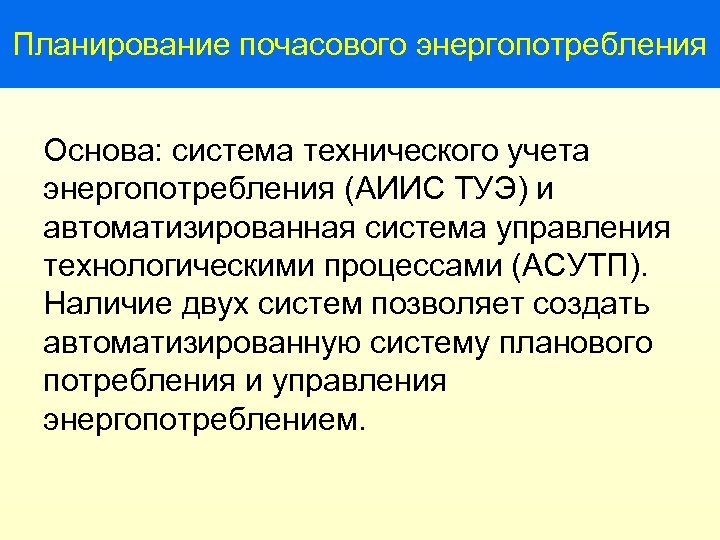 Планирование почасового энергопотребления

Основа: система технического учета энергопотребления (АИИС ТУЭ) и автоматизированная система управления технологическими процессами (АСУТП). Наличие двух систем позволяет создать автоматизированную систему планового потребления и управления энергопотреблением.